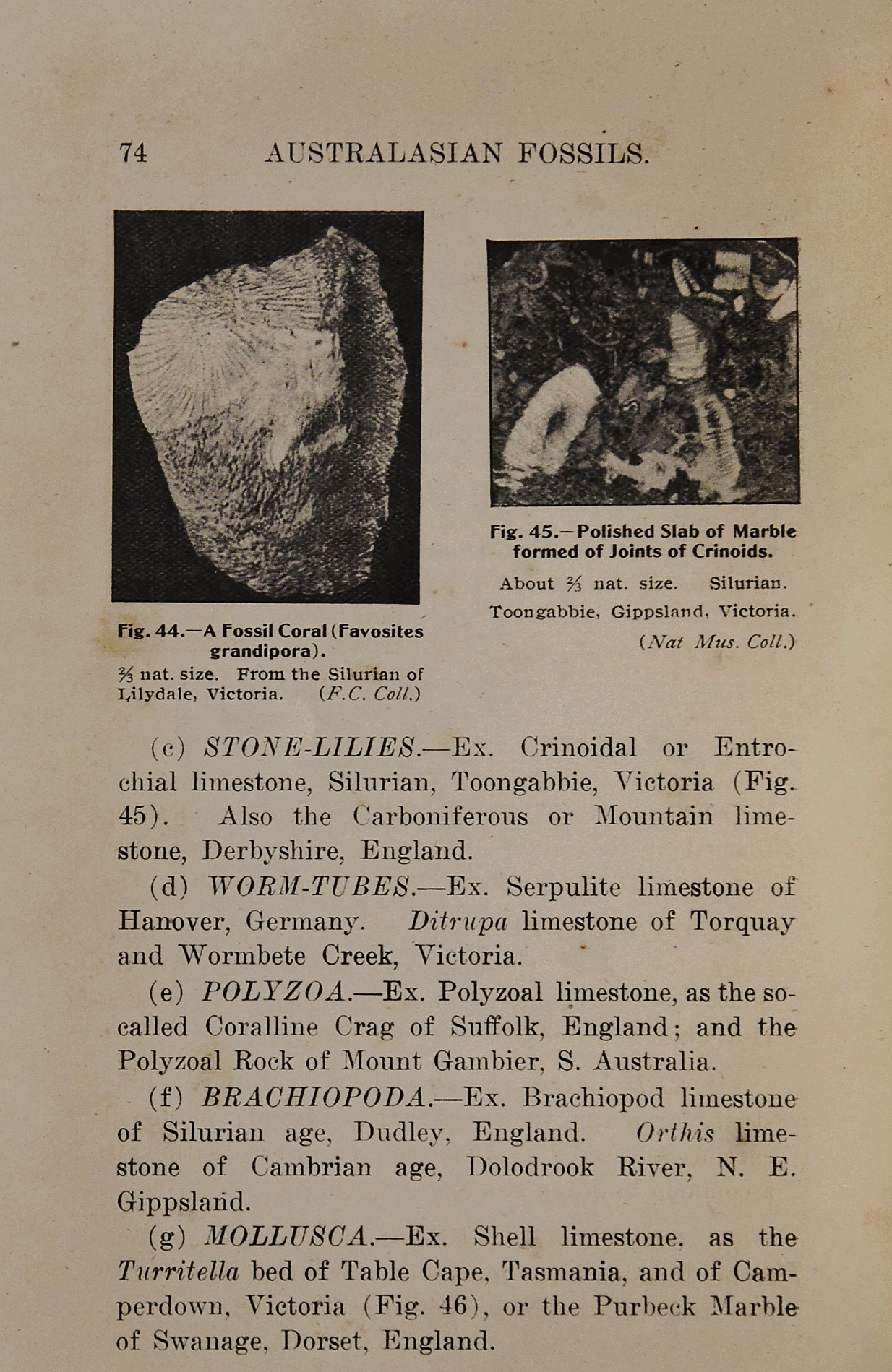 74 AUSTRALASIAN FOSSILS.

Fig. 44.—A Fossil Coral (Favosites grandipora).
⅔ nat. size. From the Silurian of Lilydale, Victoria. (F.C. Coll.)

Fig. 45.—Polished Slab of Marble formed of Joints of Crinoids.
About ⅔ nat. size. Silurian. Toongabbie, Gippsland, Victoria. (Nat Mus. Coll.)

(c) STONE-LILIES.—Ex. Crinoidal or Entrochial limestone, Silurian, Toongabbie, Victoria (Fig. 45). Also the Carboniferous or Mountain limestone, Derbyshire, England.

(d) WORM-TUBES.—Ex. Serpulite limestone of Hanover, Germany. Ditrupa limestone of Torquay and Wormbete Creek, Victoria.

(e) POLYZOA.—Ex. Polyzoal limestone, as the so-called Coralline Crag of Suffolk, England; and the Polyzoal Rock of Mount Gambier, S. Australia.

(f) BRACHIOPODA.—Ex. Brachiopod limestone of Silurian age, Dudley, England. Orthis limestone of Cambrian age, Dolodrook River, N. E. Gippsland.

(g) MOLLUSCA.—Ex. Shell limestone, as the Turritella bed of Table Cape, Tasmania, and of Camperdown, Victoria (Fig. 46), or the Purbeck Marble of Swanage, Dorset, England.